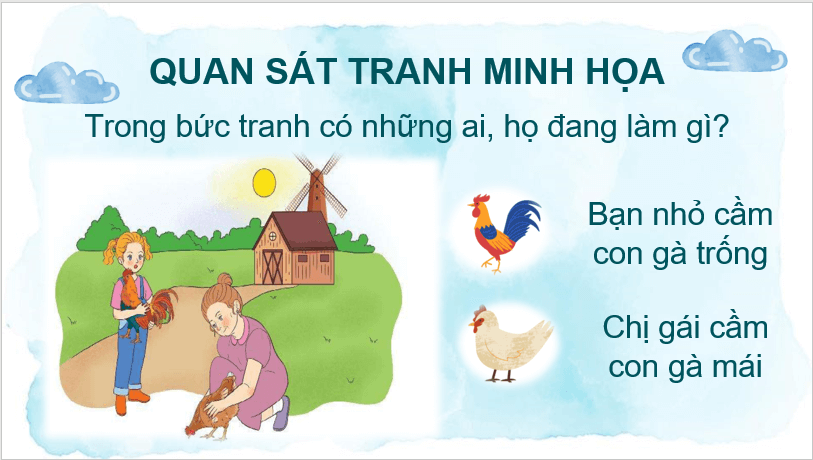 QUAN SÁT TRANH MINH HỌA

Trong bức tranh có những ai, họ đang làm gì?

Bạn nhỏ cầm con gà trống

Chị gái cầm con gà mái